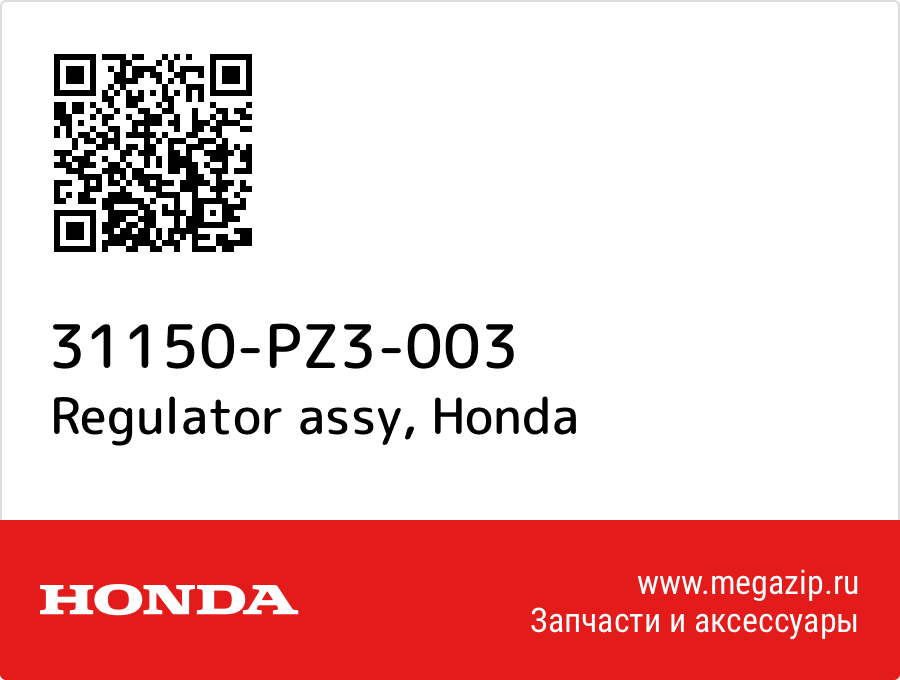 31150-PZ3-003
Regulator assy, Honda

HONDA

www.megazip.ru
Запчасти и аксессуары